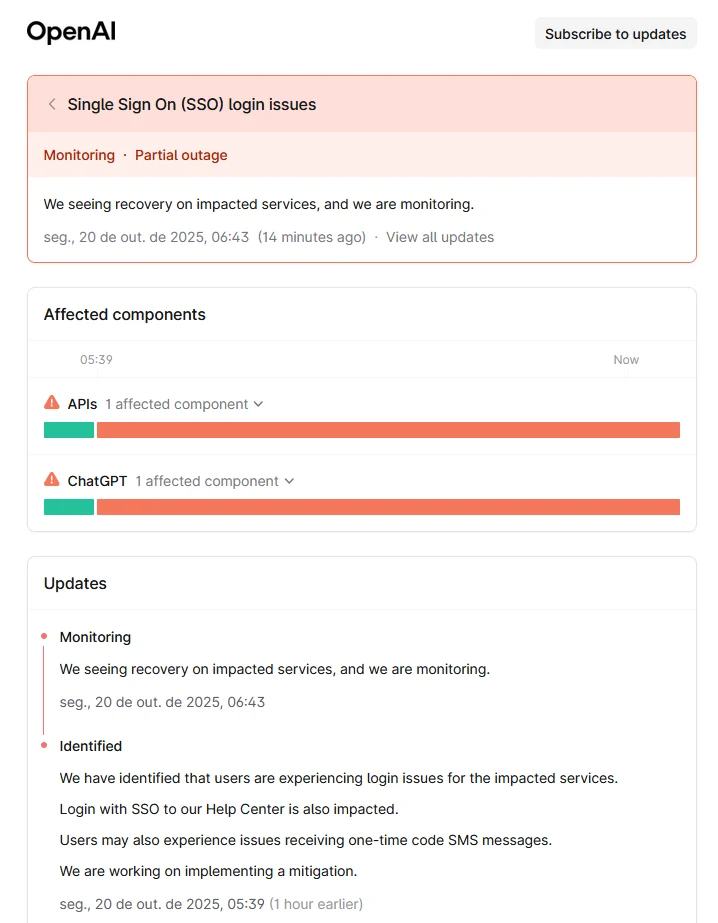 OpenAI

Subscribe to updates

Single Sign On (SSO) login issues

Monitoring · Partial outage

We seeing recovery on impacted services, and we are monitoring.

seg., 20 de out. de 2025, 06:43 (14 minutes ago) · View all updates

Affected components

05:39

Now

APIs 1 affected component

ChatGPT 1 affected component

Updates

Monitoring

We seeing recovery on impacted services, and we are monitoring.

seg., 20 de out. de 2025, 06:43

Identified

We have identified that users are experiencing login issues for the impacted services.

Login with SSO to our Help Center is also impacted.

Users may also experience issues receiving one-time code SMS messages.

We are working on implementing a mitigation.

seg., 20 de out. de 2025, 05:39 (1 hour earlier)